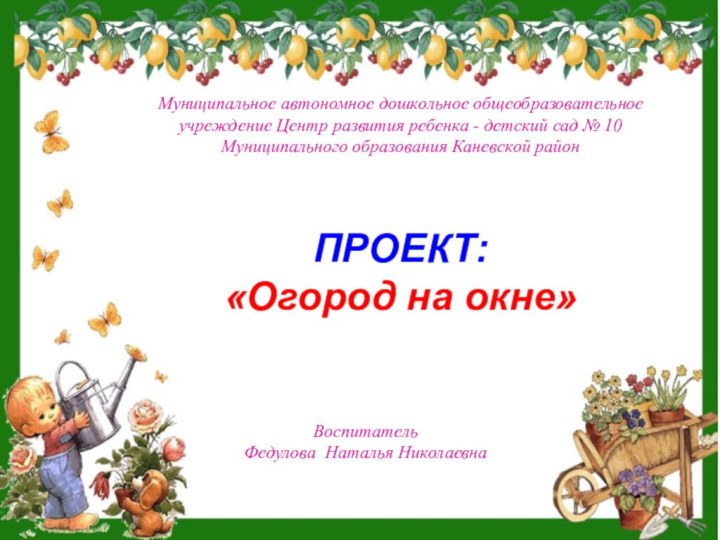 Муниципальное автономное дошкольное общеобразовательное учреждение Центр развития ребенка - детский сад № 10 Муниципального образования Каневской район

ПРОЕКТ:
«Огород на окне»

Воспитатель
Федулова Наталья Николаевна